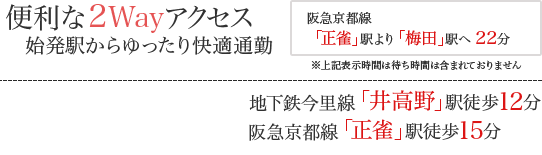 便利な2Wayアクセス
始発駅からゆったり快適通勤

阪急京都線
「正雀」駅より「梅田」駅へ 22分

※上記表示時間は待ち時間は含まれておりません

地下鉄今里線「井高野」駅徒歩12分
阪急京都線「正雀」駅徒歩15分